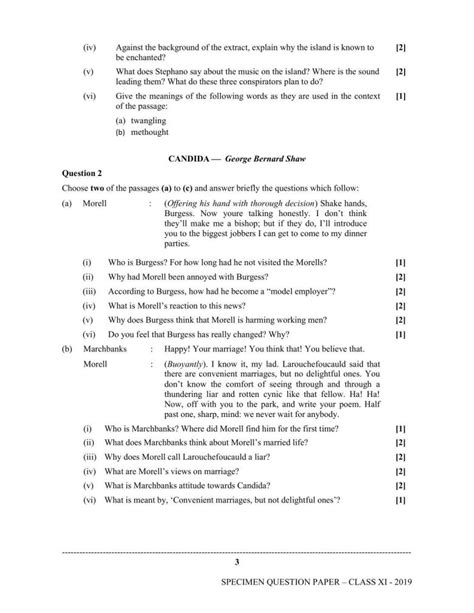 (iv) Against the background of the extract, explain why the island is known to be enchanted? [2]

(v) What does Stephano say about the music on the island? Where is the sound leading them? What do these three conspirators plan to do? [2]

(vi) Give the meanings of the following words as they are used in the context of the passage: [1]

(a) twangling

(b) methought

CANDIDA — George Bernard Shaw

Question 2

Choose two of the passages (a) to (c) and answer briefly the questions which follow:

(a) Morell : (Offering his hand with thorough decision) Shake hands, Burgess. Now youre talking honestly. I don't think they'll make me a bishop; but if they do, I'll introduce you to the biggest jobbers I can get to come to my dinner parties.

(i) Who is Burgess? For how long had he not visited the Morells? [1]

(ii) Why had Morell been annoyed with Burgess? [2]

(iii) According to Burgess, how had he become a "model employer"? [2]

(iv) What is Morell's reaction to this news? [2]

(v) Why does Burgess think that Morell is harming working men? [2]

(vi) Do you feel that Burgess has really changed? Why? [1]

(b) Marchbanks : Happy! Your marriage! You think that! You believe that.

Morell : (Buoyantly). I know it, my lad. Larouchefoucauld said that there are convenient marriages, but no delightful ones. You don't know the comfort of seeing through and through a thundering liar and rotten cynic like that fellow. Ha! Ha! Now, off with you to the park, and write your poem. Half past one, sharp, mind: we never wait for anybody.

(i) Who is Marchbanks? Where did Morell find him for the first time? [1]

(ii) What does Marchbanks think about Morell's married life? [2]

(iii) Why does Morell call Larouchefoucauld a liar? [2]

(iv) What are Morell's views on marriage? [2]

(v) What is Marchbanks attitude towards Candida? [2]

(vi) What is meant by, 'Convenient marriages, but not delightful ones'? [1]

3

SPECIMEN QUESTION PAPER – CLASS XI - 2019